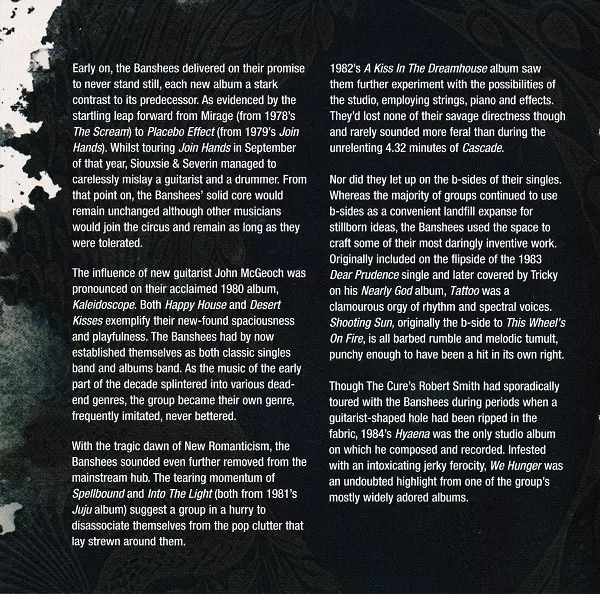 Early on, the Banshees delivered on their promise to never stand still, each new album a stark contrast to its predecessor. As evidenced by the startling leap forward from Mirage (from 1978's The Scream) to Placebo Effect (from 1979's Join Hands). Whilst touring Join Hands in September of that year, Siouxsie & Severin managed to carelessly mislay a guitarist and a drummer. From that point on, the Banshees' solid core would remain unchanged although other musicians would join the circus and remain as long as they were tolerated.

The influence of new guitarist John McGeoch was pronounced on their acclaimed 1980 album, Kaleidoscope. Both Happy House and Desert Kisses exemplify their new-found spaciousness and playfulness. The Banshees had by now established themselves as both classic singles band and albums band. As the music of the early part of the decade splintered into various dead-end genres, the group became their own genre, frequently imitated, never bettered.

With the tragic dawn of New Romanticism, the Banshees sounded even further removed from the mainstream hub. The tearing momentum of Spellbound and Into The Light (both from 1981's Juju album) suggest a group in a hurry to disassociate themselves from the pop clutter that lay strewn around them.

1982's A Kiss In The Dreamhouse album saw them further experiment with the possibilities of the studio, employing strings, piano and effects. They'd lost none of their savage directness though and rarely sounded more feral than during the unrelenting 4.32 minutes of Cascade.

Nor did they let up on the b-sides of their singles. Whereas the majority of groups continued to use b-sides as a convenient landfill expanse for stillborn ideas, the Banshees used the space to craft some of their most daringly inventive work. Originally included on the flipside of the 1983 Dear Prudence single and later covered by Tricky on his Nearly God album, Tattoo was a clamourous orgy of rhythm and spectral voices. Shooting Sun, originally the b-side to This Wheel's On Fire, is all barbed rumble and melodic tumult, punchy enough to have been a hit in its own right.

Though The Cure's Robert Smith had sporadically toured with the Banshees during periods when a guitarist-shaped hole had been ripped in the fabric, 1984's Hyaena was the only studio album on which he composed and recorded. Infested with an intoxicating jerky ferocity, We Hunger was an undoubted highlight from one of the group's mostly widely adored albums.